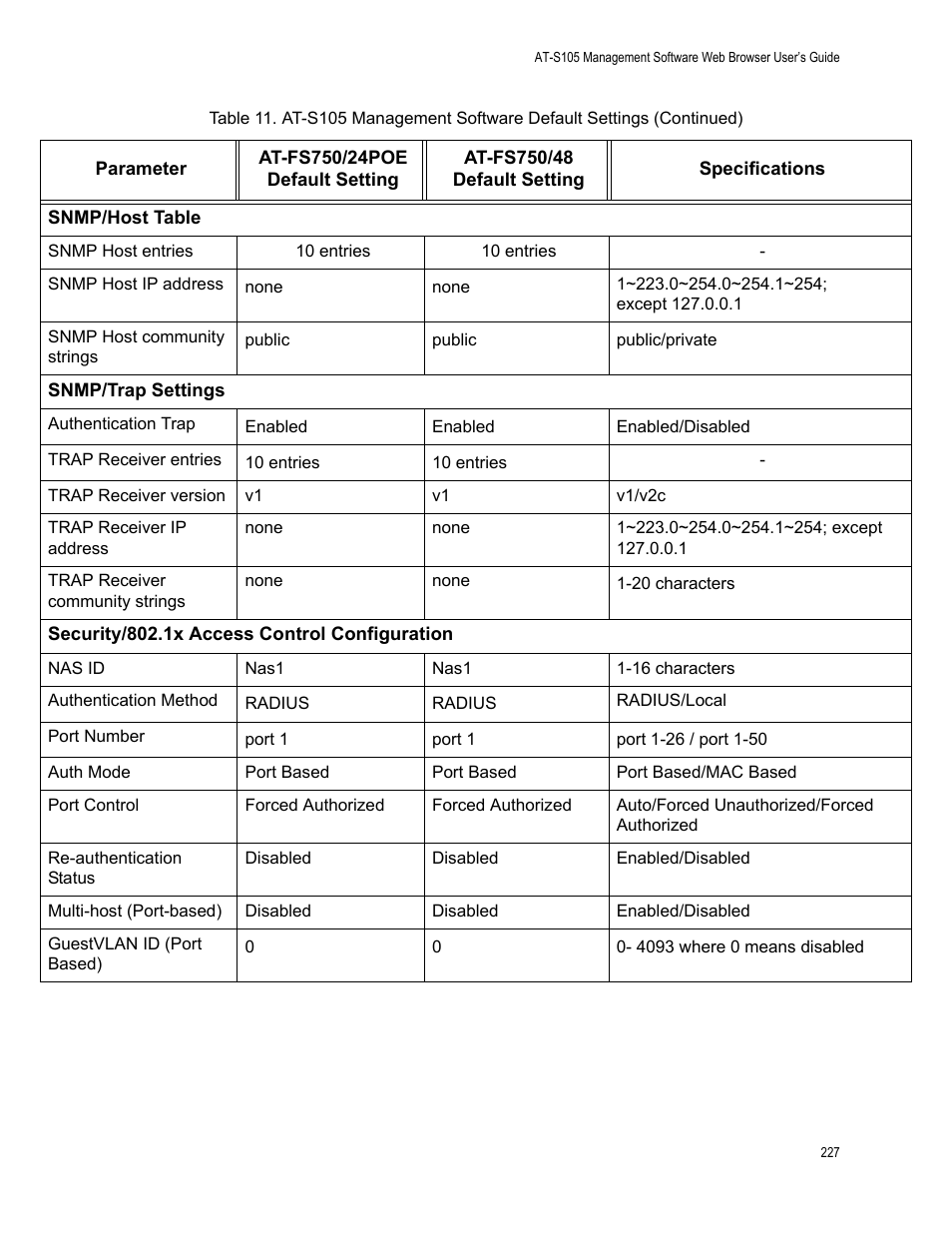 AT-S105 Management Software Web Browser User's Guide

Table 11. AT-S105 Management Software Default Settings (Continued)

| Parameter | AT-FS750/24POE Default Setting | AT-FS750/48 Default Setting | Specifications |
|---|---|---|---|
| **SNMP/Host Table** | | | |
| SNMP Host entries | 10 entries | 10 entries | - |
| SNMP Host IP address | none | none | 1~223.0~254.0~254.1~254; except 127.0.0.1 |
| SNMP Host community strings | public | public | public/private |
| **SNMP/Trap Settings** | | | |
| Authentication Trap | Enabled | Enabled | Enabled/Disabled |
| TRAP Receiver entries | 10 entries | 10 entries | - |
| TRAP Receiver version | v1 | v1 | v1/v2c |
| TRAP Receiver IP address | none | none | 1~223.0~254.0~254.1~254; except 127.0.0.1 |
| TRAP Receiver community strings | none | none | 1-20 characters |
| **Security/802.1x Access Control Configuration** | | | |
| NAS ID | Nas1 | Nas1 | 1-16 characters |
| Authentication Method | RADIUS | RADIUS | RADIUS/Local |
| Port Number | port 1 | port 1 | port 1-26 / port 1-50 |
| Auth Mode | Port Based | Port Based | Port Based/MAC Based |
| Port Control | Forced Authorized | Forced Authorized | Auto/Forced Unauthorized/Forced Authorized |
| Re-authentication Status | Disabled | Disabled | Enabled/Disabled |
| Multi-host (Port-based) | Disabled | Disabled | Enabled/Disabled |
| GuestVLAN ID (Port Based) | 0 | 0 | 0- 4093 where 0 means disabled |

227